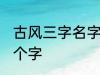 古风三字名字
个字